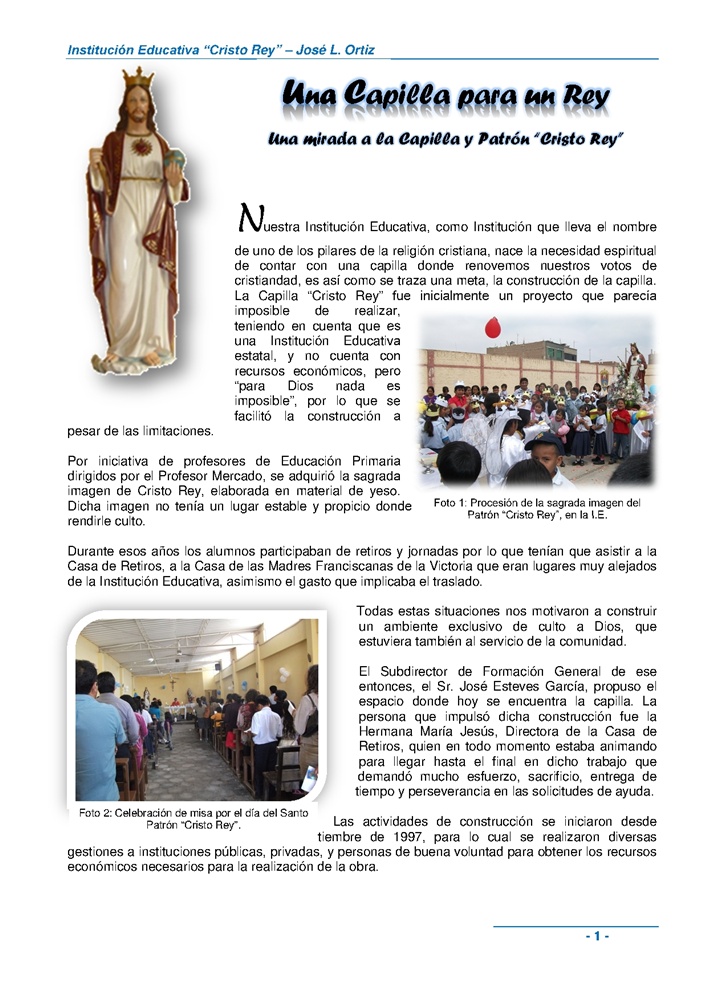 Institución Educativa "Cristo Rey" – José L. Ortiz

Una Capilla para un Rey

Una mirada a la Capilla y Patrón "Cristo Rey"

Nuestra Institución Educativa, como Institución que lleva el nombre de uno de los pilares de la religión cristiana, nace la necesidad espiritual de contar con una capilla donde renovemos nuestros votos de cristiandad, es así como se traza una meta, la construcción de la capilla. La Capilla "Cristo Rey" fue inicialmente un proyecto que parecía imposible de realizar, teniendo en cuenta que es una Institución Educativa estatal, y no cuenta con recursos económicos, pero "para Dios nada es imposible", por lo que se facilitó la construcción a pesar de las limitaciones.

Foto 1: Procesión de la sagrada imagen del Patrón "Cristo Rey", en la I.E.

Por iniciativa de profesores de Educación Primaria dirigidos por el Profesor Mercado, se adquirió la sagrada imagen de Cristo Rey, elaborada en material de yeso. Dicha imagen no tenía un lugar estable y propicio donde rendirle culto.

Durante esos años los alumnos participaban de retiros y jornadas por lo que tenían que asistir a la Casa de Retiros, a la Casa de las Madres Franciscanas de la Victoria que eran lugares muy alejados de la Institución Educativa, asimismo el gasto que implicaba el traslado.

Todas estas situaciones nos motivaron a construir un ambiente exclusivo de culto a Dios, que estuviera también al servicio de la comunidad.

El Subdirector de Formación General de ese entonces, el Sr. José Esteves García, propuso el espacio donde hoy se encuentra la capilla. La persona que impulsó dicha construcción fue la Hermana María Jesús, Directora de la Casa de Retiros, quien en todo momento estaba animando para llegar hasta el final en dicho trabajo que demandó mucho esfuerzo, sacrificio, entrega de tiempo y perseverancia en las solicitudes de ayuda.

Foto 2: Celebración de misa por el día del Santo Patrón "Cristo Rey".

Las actividades de construcción se iniciaron desde tiembre de 1997, para lo cual se realizaron diversas gestiones a instituciones públicas, privadas, y personas de buena voluntad para obtener los recursos económicos necesarios para la realización de la obra.

- 1 -